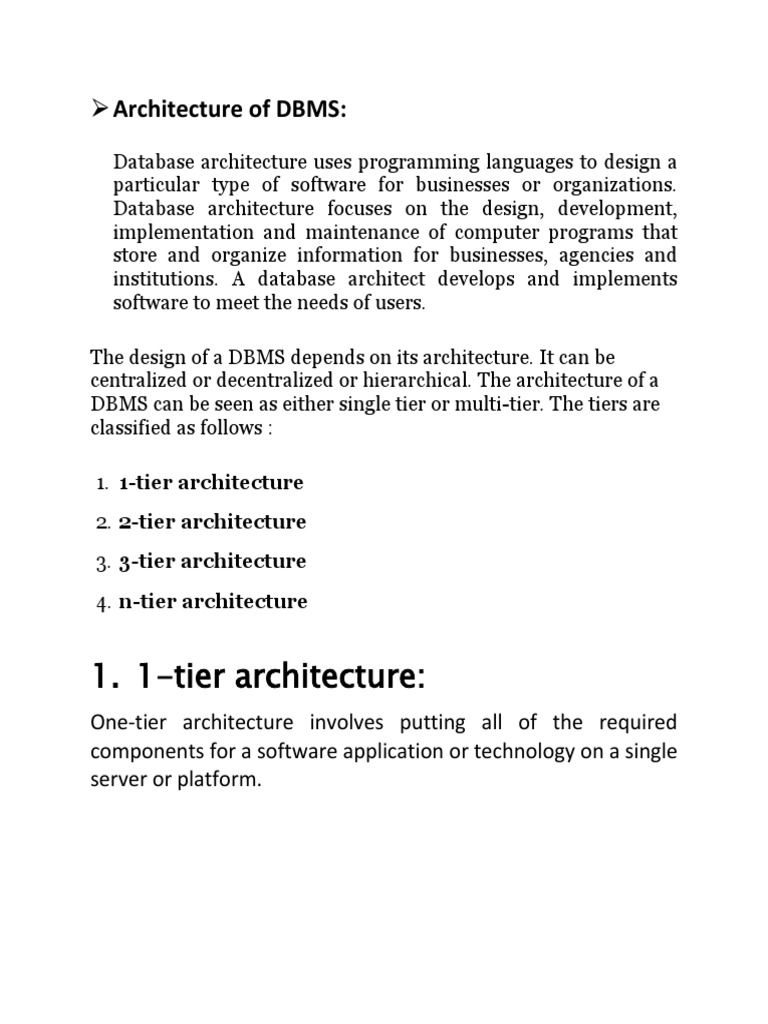 ➢ Architecture of DBMS:

Database architecture uses programming languages to design a particular type of software for businesses or organizations. Database architecture focuses on the design, development, implementation and maintenance of computer programs that store and organize information for businesses, agencies and institutions. A database architect develops and implements software to meet the needs of users.

The design of a DBMS depends on its architecture. It can be centralized or decentralized or hierarchical. The architecture of a DBMS can be seen as either single tier or multi-tier. The tiers are classified as follows :

1. 1-tier architecture
2. 2-tier architecture
3. 3-tier architecture
4. n-tier architecture

1. 1-tier architecture:

One-tier architecture involves putting all of the required components for a software application or technology on a single server or platform.